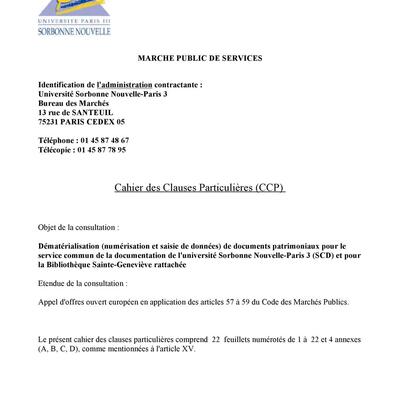 UNIVERSITE PARIS III
SORBONNE NOUVELLE

MARCHE PUBLIC DE SERVICES

Identification de l'administration contractante :
Université Sorbonne Nouvelle-Paris 3
Bureau des Marchés
13 rue de SANTEUIL
75231 PARIS CEDEX 05

Téléphone : 01 45 87 48 67
Télécopie : 01 45 87 78 95

Cahier des Clauses Particulières (CCP)

Objet de la consultation :

Dématérialisation (numérisation et saisie de données) de documents patrimoniaux pour le service commun de la documentation de l'université Sorbonne Nouvelle-Paris 3 (SCD) et pour la Bibliothèque Sainte-Geneviève rattachée

Etendue de la consultation :

Appel d'offres ouvert européen en application des articles 57 à 59 du Code des Marchés Publics.

Le présent cahier des clauses particulières comprend 22 feuillets numérotés de 1 à 22 et 4 annexes (A, B, C, D), comme mentionnées à l'article XV.